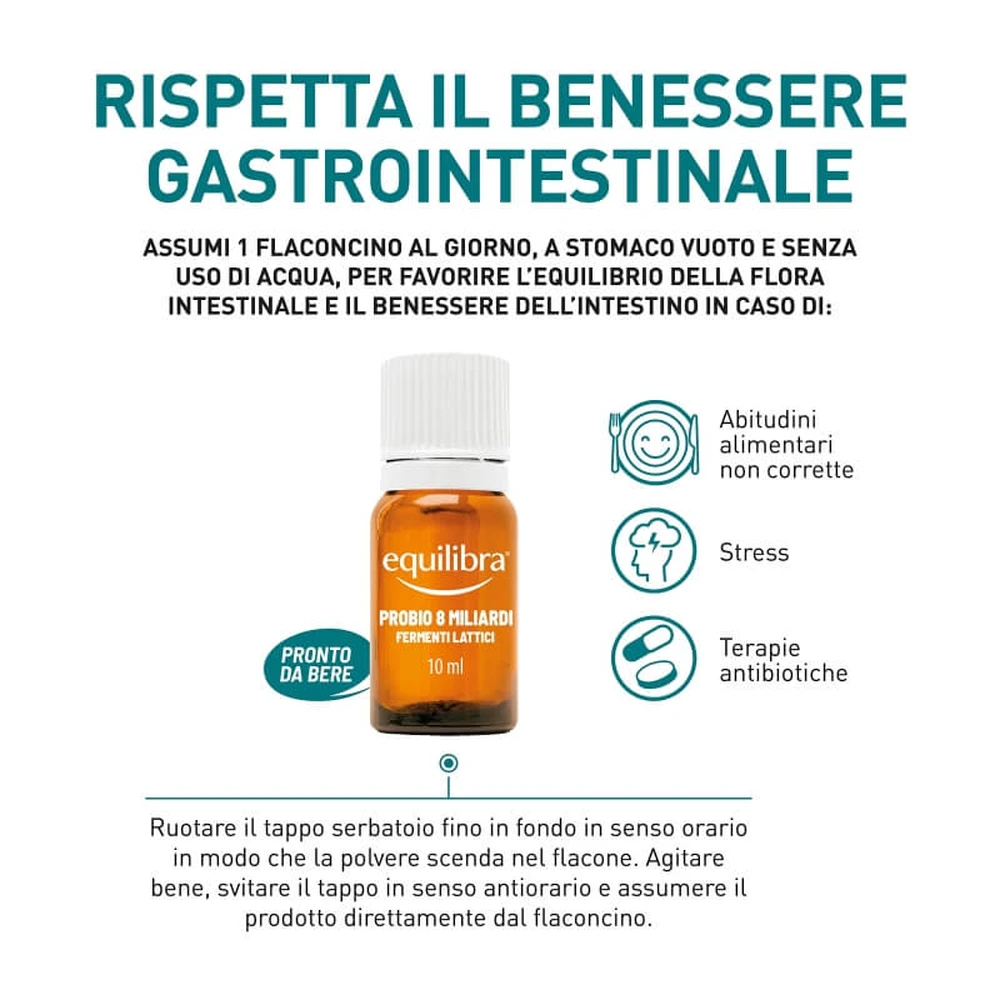 RISPETTA IL BENESSERE GASTROINTESTINALE

ASSUMI 1 FLACONCINO AL GIORNO, A STOMACO VUOTO E SENZA USO DI ACQUA, PER FAVORIRE L'EQUILIBRIO DELLA FLORA INTESTINALE E IL BENESSERE DELL'INTESTINO IN CASO DI:

equilibra

PROBIO 8 MILIARDI
FERMENTI LATTICI
10 ml

PRONTO DA BERE

Abitudini alimentari non corrette

Stress

Terapie antibiotiche

Ruotare il tappo serbatoio fino in fondo in senso orario in modo che la polvere scenda nel flacone. Agitare bene, svitare il tappo in senso antiorario e assumere il prodotto direttamente dal flaconcino.